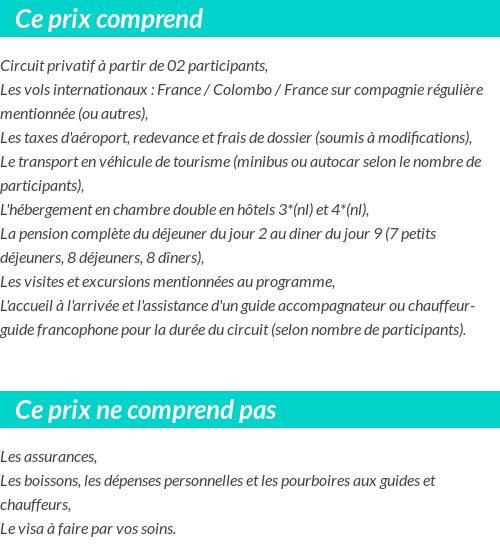 Ce prix comprend

Circuit privatif à partir de 02 participants,
Les vols internationaux : France / Colombo / France sur compagnie régulière mentionnée (ou autres),
Les taxes d'aéroport, redevance et frais de dossier (soumis à modifications),
Le transport en véhicule de tourisme (minibus ou autocar selon le nombre de participants),
L'hébergement en chambre double en hôtels 3*(nl) et 4*(nl),
La pension complète du déjeuner du jour 2 au diner du jour 9 (7 petits déjeuners, 8 déjeuners, 8 dîners),
Les visites et excursions mentionnées au programme,
L'accueil à l'arrivée et l'assistance d'un guide accompagnateur ou chauffeur-guide francophone pour la durée du circuit (selon nombre de participants).

Ce prix ne comprend pas

Les assurances,
Les boissons, les dépenses personnelles et les pourboires aux guides et chauffeurs,
Le visa à faire par vos soins.